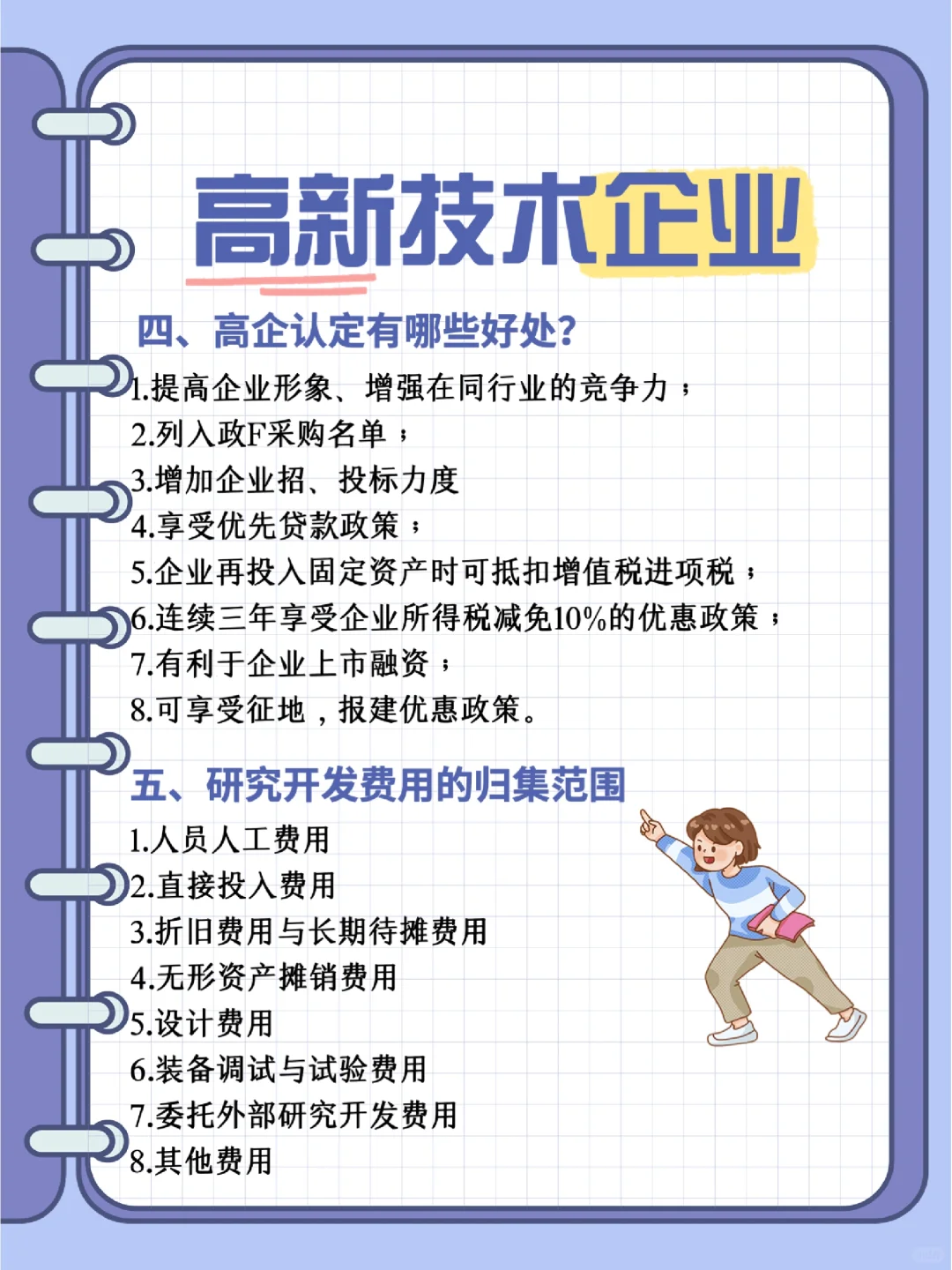 高新技术企业

四、高企认定有哪些好处?

1.提高企业形象、增强在同行业的竞争力;
2.列入政F采购名单;
3.增加企业招、投标力度
4.享受优先贷款政策;
5.企业再投入固定资产时可抵扣增值税进项税;
6.连续三年享受企业所得税减免10%的优惠政策;
7.有利于企业上市融资;
8.可享受征地,报建优惠政策。

五、研究开发费用的归集范围

1.人员人工费用
2.直接投入费用
3.折旧费用与长期待摊费用
4.无形资产摊销费用
5.设计费用
6.装备调试与试验费用
7.委托外部研究开发费用
8.其他费用